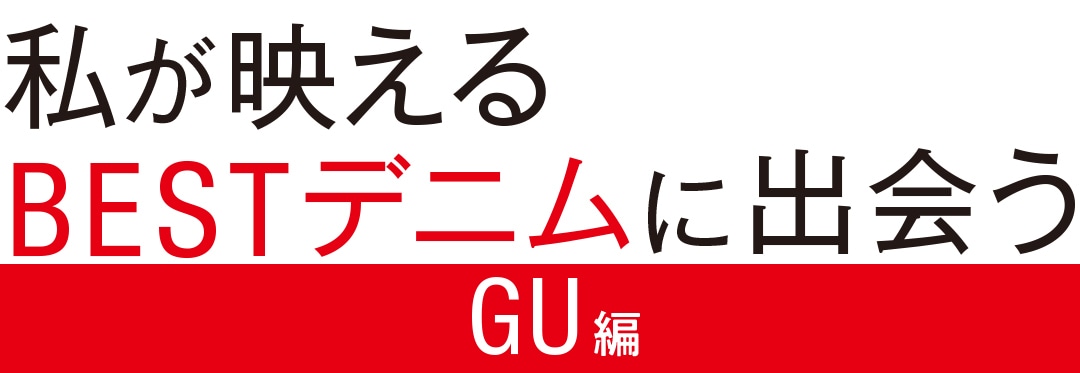 私が映える
BESTデニムに出会う

GU編